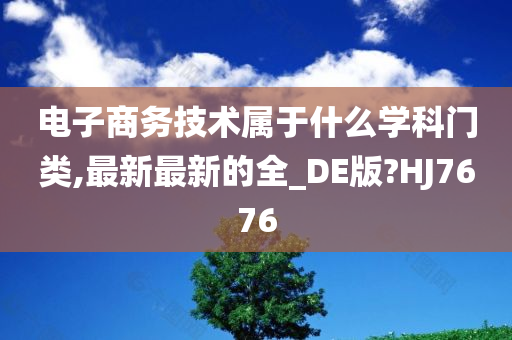 电子商务技术属于什么学科门类,最新最新的全_DE版?HJ7676